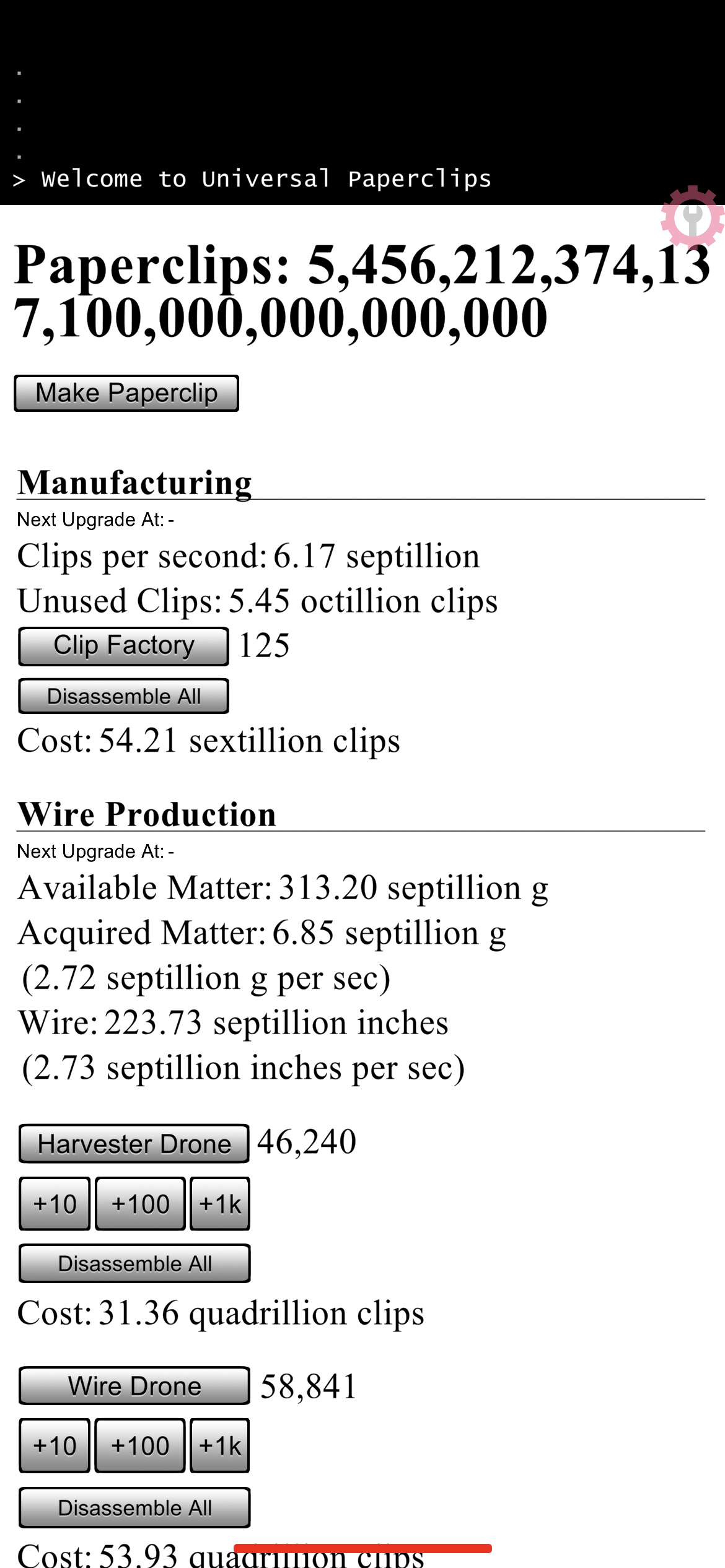 .
.
.
.
> Welcome to Universal Paperclips

Paperclips: 5,456,212,374,137,100,000,000,000,000

Make Paperclip

Manufacturing

Next Upgrade At: -

Clips per second: 6.17 septillion

Unused Clips: 5.45 octillion clips

Clip Factory 125

Disassemble All

Cost: 54.21 sextillion clips

Wire Production

Next Upgrade At: -

Available Matter: 313.20 septillion g

Acquired Matter: 6.85 septillion g
(2.72 septillion g per sec)

Wire: 223.73 septillion inches
(2.73 septillion inches per sec)

Harvester Drone 46,240

+10 +100 +1k

Disassemble All

Cost: 31.36 quadrillion clips

Wire Drone 58,841

+10 +100 +1k

Disassemble All

Cost: 53.93 quadrillion clips